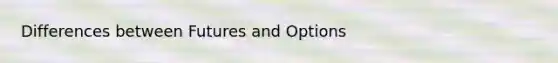 Differences between Futures and Options